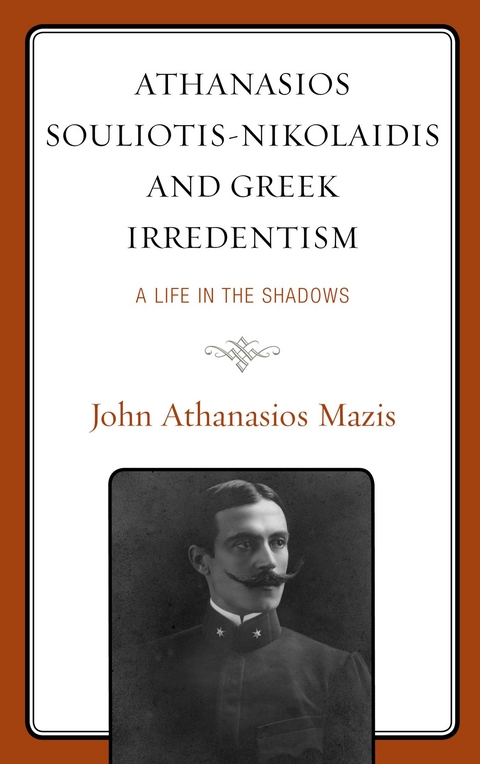 ATHANASIOS SOULIOTIS-NIKOLAIDIS AND GREEK IRREDENTISM

A LIFE IN THE SHADOWS

John Athanasios Mazis